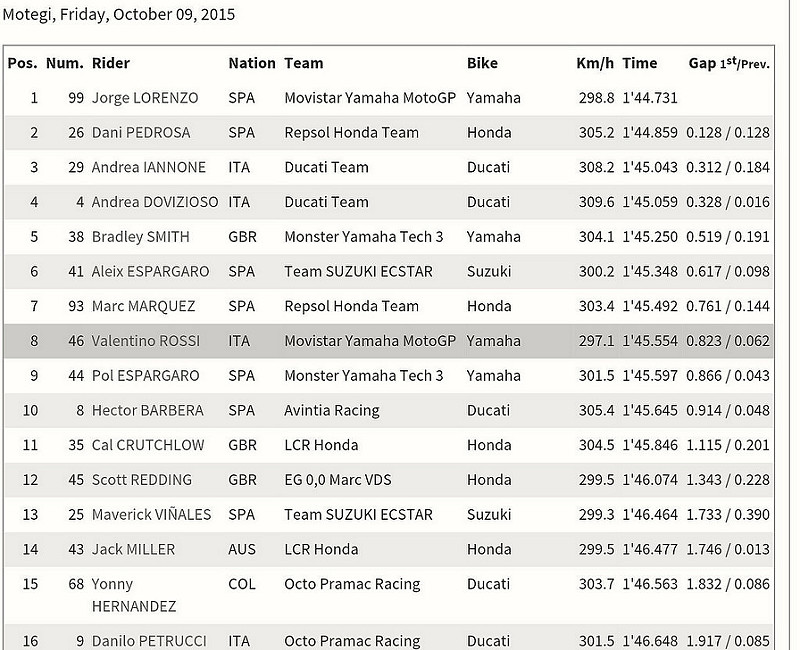 Motegi, Friday, October 09, 2015

| Pos. | Num. | Rider | Nation | Team | Bike | Km/h | Time | Gap 1st/Prev. |
|---|---|---|---|---|---|---|---|---|
| 1 | 99 | Jorge LORENZO | SPA | Movistar Yamaha MotoGP | Yamaha | 298.8 | 1'44.731 | |
| 2 | 26 | Dani PEDROSA | SPA | Repsol Honda Team | Honda | 305.2 | 1'44.859 | 0.128 / 0.128 |
| 3 | 29 | Andrea IANNONE | ITA | Ducati Team | Ducati | 308.2 | 1'45.043 | 0.312 / 0.184 |
| 4 | 4 | Andrea DOVIZIOSO | ITA | Ducati Team | Ducati | 309.6 | 1'45.059 | 0.328 / 0.016 |
| 5 | 38 | Bradley SMITH | GBR | Monster Yamaha Tech 3 | Yamaha | 304.1 | 1'45.250 | 0.519 / 0.191 |
| 6 | 41 | Aleix ESPARGARO | SPA | Team SUZUKI ECSTAR | Suzuki | 300.2 | 1'45.348 | 0.617 / 0.098 |
| 7 | 93 | Marc MARQUEZ | SPA | Repsol Honda Team | Honda | 303.4 | 1'45.492 | 0.761 / 0.144 |
| 8 | 46 | Valentino ROSSI | ITA | Movistar Yamaha MotoGP | Yamaha | 297.1 | 1'45.554 | 0.823 / 0.062 |
| 9 | 44 | Pol ESPARGARO | SPA | Monster Yamaha Tech 3 | Yamaha | 301.5 | 1'45.597 | 0.866 / 0.043 |
| 10 | 8 | Hector BARBERA | SPA | Avintia Racing | Ducati | 305.4 | 1'45.645 | 0.914 / 0.048 |
| 11 | 35 | Cal CRUTCHLOW | GBR | LCR Honda | Honda | 304.5 | 1'45.846 | 1.115 / 0.201 |
| 12 | 45 | Scott REDDING | GBR | EG 0,0 Marc VDS | Honda | 299.5 | 1'46.074 | 1.343 / 0.228 |
| 13 | 25 | Maverick VIÑALES | SPA | Team SUZUKI ECSTAR | Suzuki | 299.3 | 1'46.464 | 1.733 / 0.390 |
| 14 | 43 | Jack MILLER | AUS | LCR Honda | Honda | 299.5 | 1'46.477 | 1.746 / 0.013 |
| 15 | 68 | Yonny HERNANDEZ | COL | Octo Pramac Racing | Ducati | 303.7 | 1'46.563 | 1.832 / 0.086 |
| 16 | 9 | Danilo PETRUCCI | ITA | Octo Pramac Racing | Ducati | 301.5 | 1'46.648 | 1.917 / 0.085 |